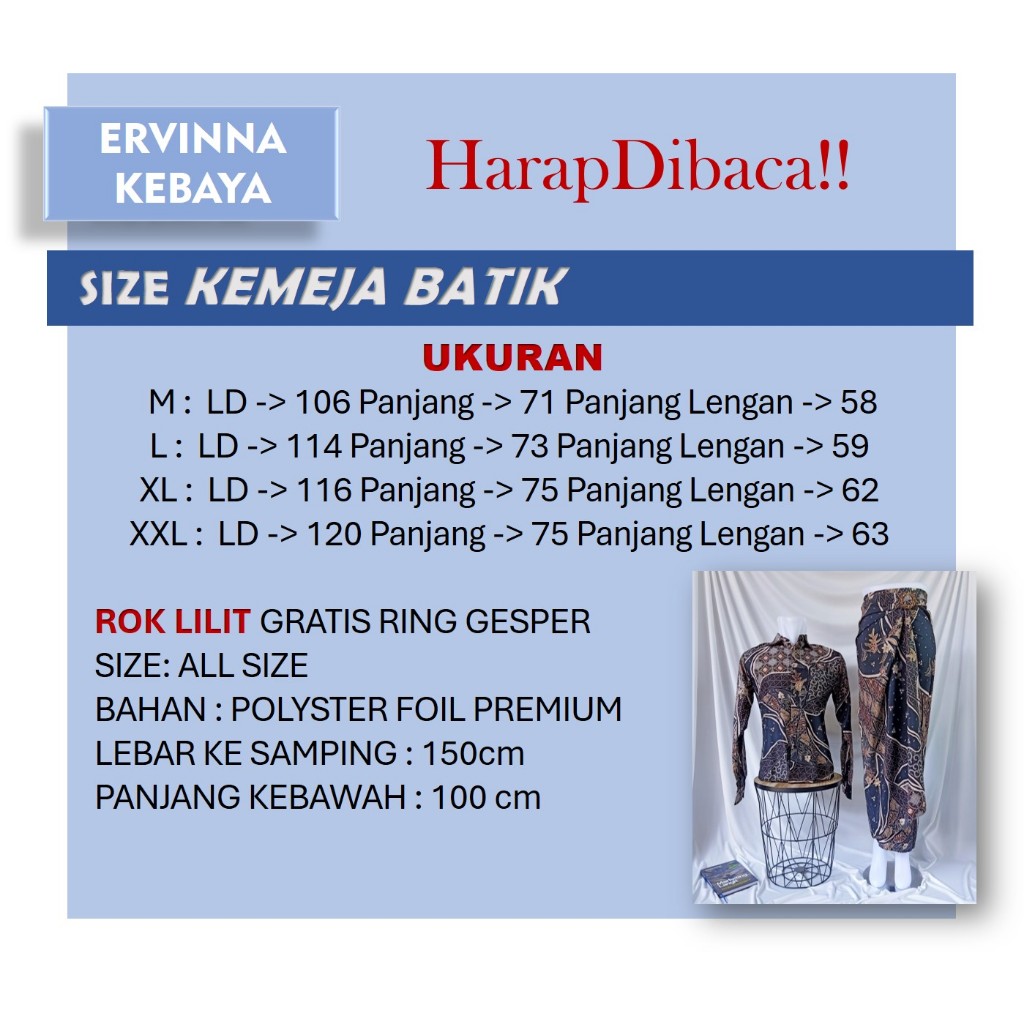 ERVINNA KEBAYA

HarapDibaca!!

SIZE KEMEJA BATIK

UKURAN

M : LD -> 106 Panjang -> 71 Panjang Lengan -> 58
L : LD -> 114 Panjang -> 73 Panjang Lengan -> 59
XL : LD -> 116 Panjang -> 75 Panjang Lengan -> 62
XXL : LD -> 120 Panjang -> 75 Panjang Lengan -> 63

ROK LILIT GRATIS RING GESPER
SIZE: ALL SIZE
BAHAN : POLYSTER FOIL PREMIUM
LEBAR KE SAMPING : 150cm
PANJANG KEBAWAH : 100 cm